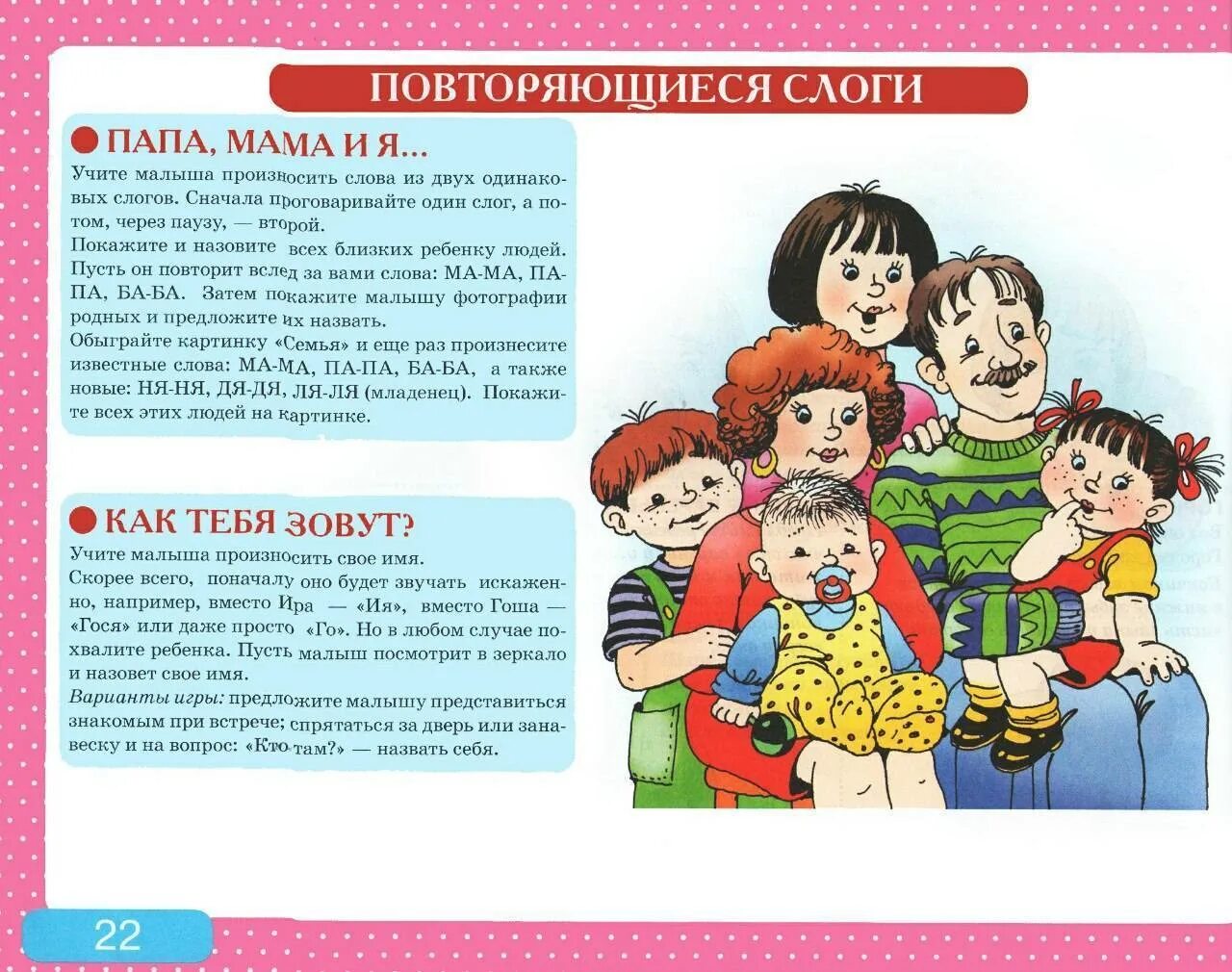 ПОВТОРЯЮЩИЕСЯ СЛОГИ

ПАПА, МАМА И Я...

Учите малыша произносить слова из двух одинаковых слогов. Сначала проговаривайте один слог, а потом, через паузу, — второй.
Покажите и назовите всех близких ребенку людей. Пусть он повторит вслед за вами слова: МА-МА, ПА-ПА, БА-БА. Затем покажите малышу фотографии родных и предложите их назвать.
Обыграйте картинку «Семья» и еще раз произнесите известные слова: МА-МА, ПА-ПА, БА-БА, а также новые: НЯ-НЯ, ДЯ-ДЯ, ЛЯ-ЛЯ (младенец). Покажите всех этих людей на картинке.

КАК ТЕБЯ ЗОВУТ?

Учите малыша произносить свое имя.
Скорее всего, поначалу оно будет звучать искаженно, например, вместо Ира — «Ия», вместо Гоша — «Гося» или даже просто «Го». Но в любом случае похвалите ребенка. Пусть малыш посмотрит в зеркало и назовет свое имя.
Варианты игры: предложите малышу представиться знакомым при встрече; спрятаться за дверь или занавеску и на вопрос: «Кто там?» — назвать себя.

22